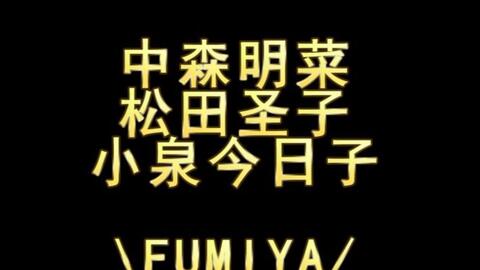 中森明菜
松田圣子
小泉今日子

\FUMIYA/